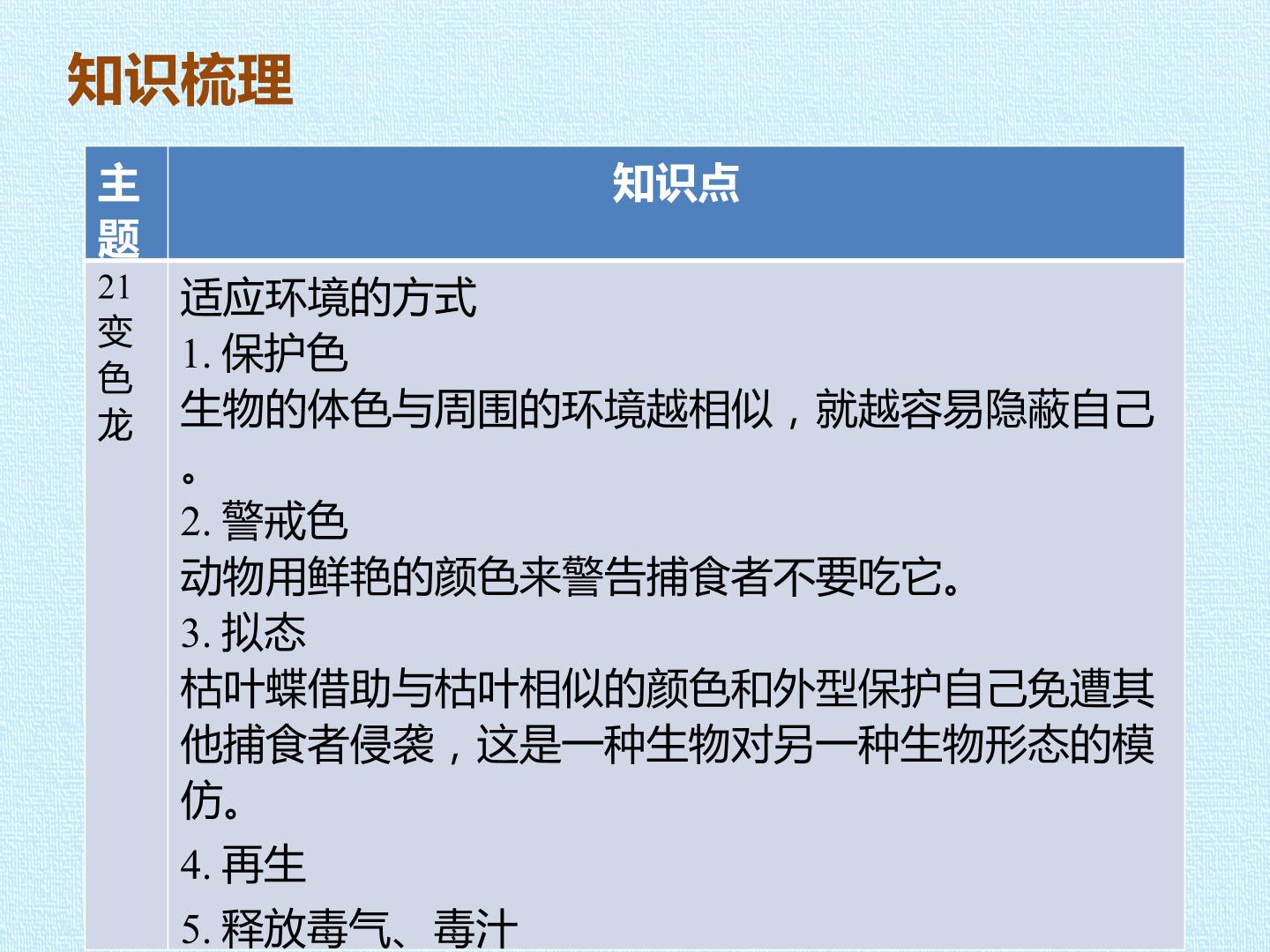 知识梳理

| 主题 | 知识点 |
|---|---|
| 21 变色龙 | 适应环境的方式<br>1. 保护色<br>生物的体色与周围的环境越相似，就越容易隐蔽自己。<br>2. 警戒色<br>动物用鲜艳的颜色来警告捕食者不要吃它。<br>3. 拟态<br>枯叶蝶借助与枯叶相似的颜色和外型保护自己免遭其他捕食者侵袭，这是一种生物对另一种生物形态的模仿。<br>4. 再生<br>5. 释放毒气、毒汁 |